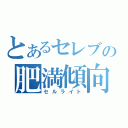 とあるセレブの
肥満傾向
セルライト